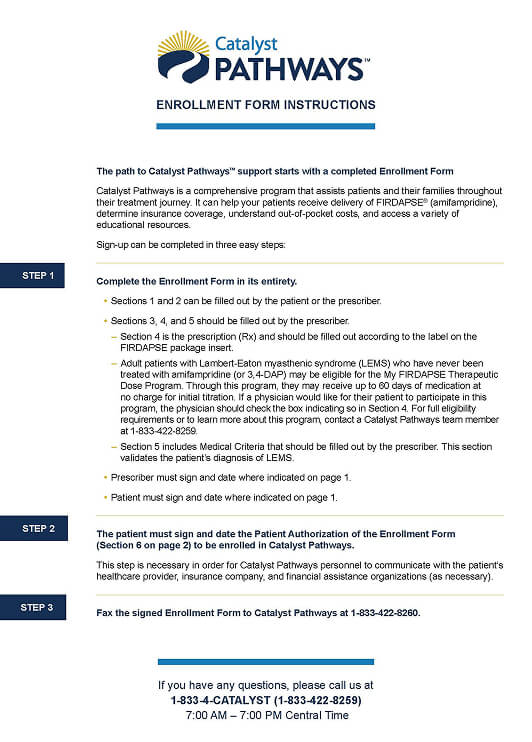 Catalyst PATHWAYS™

ENROLLMENT FORM INSTRUCTIONS

The path to Catalyst Pathways™ support starts with a completed Enrollment Form

Catalyst Pathways is a comprehensive program that assists patients and their families throughout their treatment journey. It can help your patients receive delivery of FIRDAPSE® (amifampridine), determine insurance coverage, understand out-of-pocket costs, and access a variety of educational resources.

Sign-up can be completed in three easy steps:

STEP 1

Complete the Enrollment Form in its entirety.

• Sections 1 and 2 can be filled out by the patient or the prescriber.

• Sections 3, 4, and 5 should be filled out by the prescriber.

– Section 4 is the prescription (Rx) and should be filled out according to the label on the FIRDAPSE package insert.

– Adult patients with Lambert-Eaton myasthenic syndrome (LEMS) who have never been treated with amifampridine (or 3,4-DAP) may be eligible for the My FIRDAPSE Therapeutic Dose Program. Through this program, they may receive up to 60 days of medication at no charge for initial titration. If a physician would like for their patient to participate in this program, the physician should check the box indicating so in Section 4. For full eligibility requirements or to learn more about this program, contact a Catalyst Pathways team member at 1-833-422-8259.

– Section 5 includes Medical Criteria that should be filled out by the prescriber. This section validates the patient's diagnosis of LEMS.

• Prescriber must sign and date where indicated on page 1.

• Patient must sign and date where indicated on page 1.

STEP 2

The patient must sign and date the Patient Authorization of the Enrollment Form (Section 6 on page 2) to be enrolled in Catalyst Pathways.

This step is necessary in order for Catalyst Pathways personnel to communicate with the patient's healthcare provider, insurance company, and financial assistance organizations (as necessary).

STEP 3

Fax the signed Enrollment Form to Catalyst Pathways at 1-833-422-8260.

If you have any questions, please call us at
1-833-4-CATALYST (1-833-422-8259)
7:00 AM – 7:00 PM Central Time